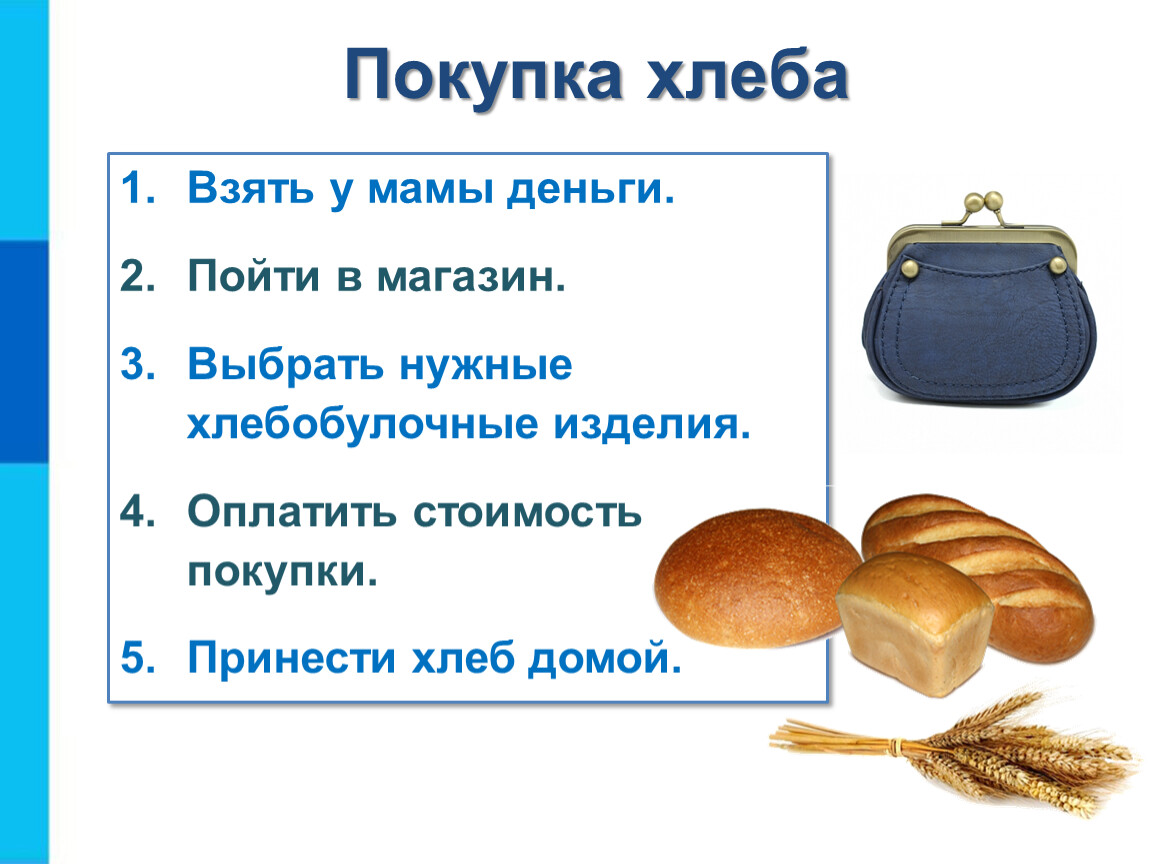 Покупка хлеба

1. Взять у мамы деньги.
2. Пойти в магазин.
3. Выбрать нужные хлебобулочные изделия.
4. Оплатить стоимость покупки.
5. Принести хлеб домой.